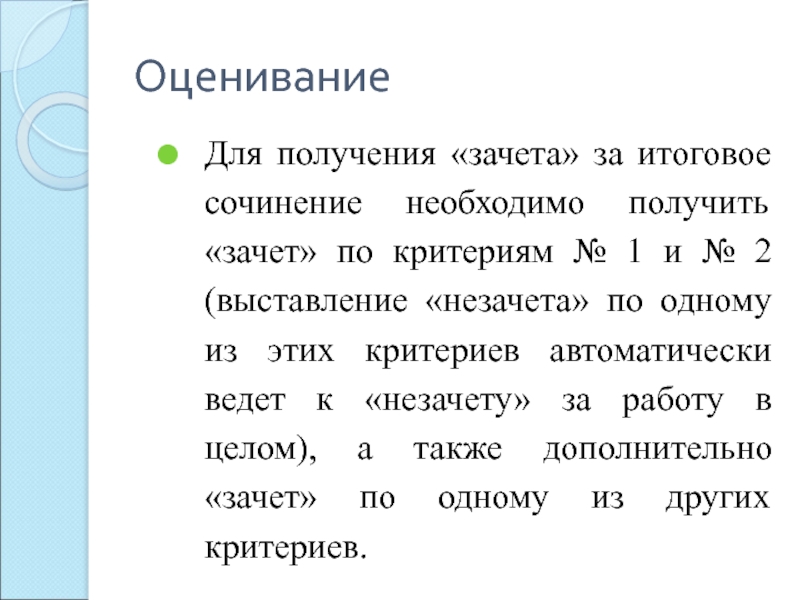 Оценивание

Для получения «зачета» за итоговое сочинение необходимо получить «зачет» по критериям № 1 и № 2 (выставление «незачета» по одному из этих критериев автоматически ведет к «незачету» за работу в целом), а также дополнительно «зачет» по одному из других критериев.